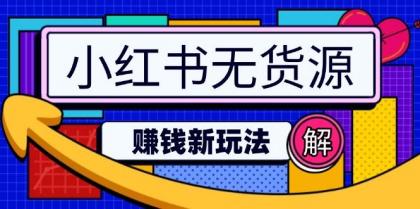 小红书无货源

赚钱新玩法

解